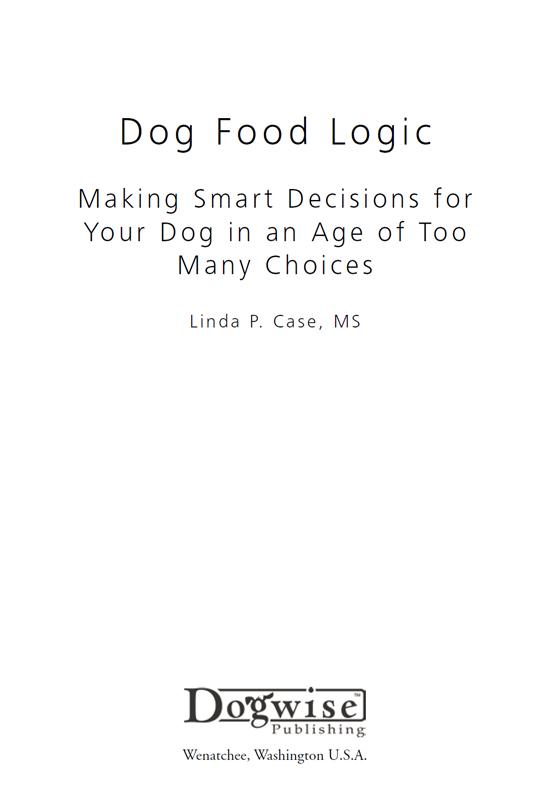 Dog Food Logic

Making Smart Decisions for Your Dog in an Age of Too Many Choices

Linda P. Case, MS

Dogwise™
Publishing

Wenatchee, Washington U.S.A.